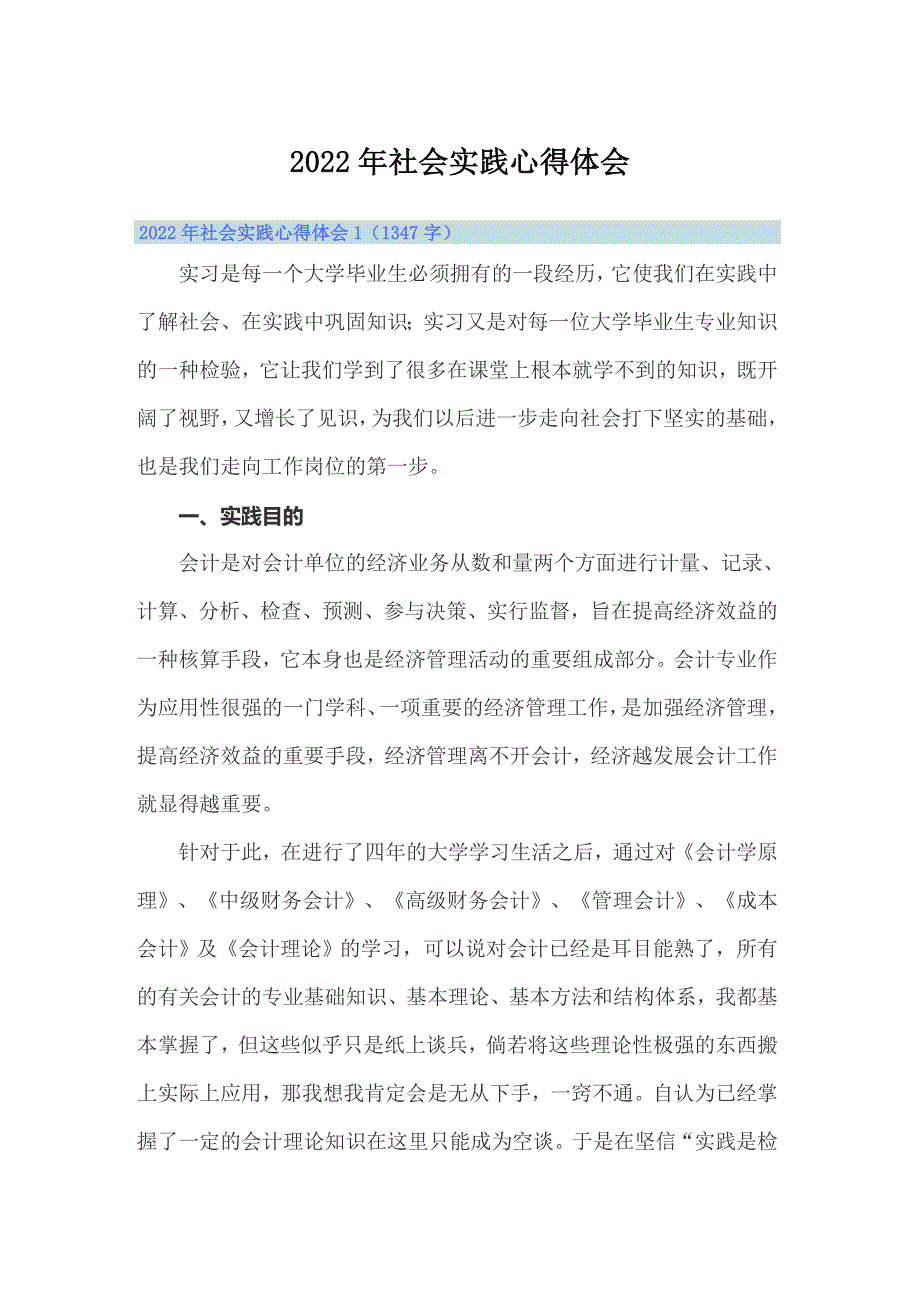 2022年社会实践心得体会

2022年社会实践心得体会1（1347字）

实习是每一个大学毕业生必须拥有的一段经历，它使我们在实践中了解社会、在实践中巩固知识；实习又是对每一位大学毕业生专业知识的一种检验，它让我们学到了很多在课堂上根本就学不到的知识，既开阔了视野，又增长了见识，为我们以后进一步走向社会打下坚实的基础，也是我们走向工作岗位的第一步。

一、实践目的

会计是对会计单位的经济业务从数和量两个方面进行计量、记录、计算、分析、检查、预测、参与决策、实行监督，旨在提高经济效益的一种核算手段，它本身也是经济管理活动的重要组成部分。会计专业作为应用性很强的一门学科、一项重要的经济管理工作，是加强经济管理，提高经济效益的重要手段，经济管理离不开会计，经济越发展会计工作就显得越重要。

针对于此，在进行了四年的大学学习生活之后，通过对《会计学原理》、《中级财务会计》、《高级财务会计》、《管理会计》、《成本会计》及《会计理论》的学习，可以说对会计已经是耳目能熟了，所有的有关会计的专业基础知识、基本理论、基本方法和结构体系，我都基本掌握了，但这些似乎只是纸上谈兵，倘若将这些理论性极强的东西搬上实际上应用，那我想我肯定会是无从下手，一窍不通。自认为已经掌握了一定的会计理论知识在这里只能成为空谈。于是在坚信“实践是检